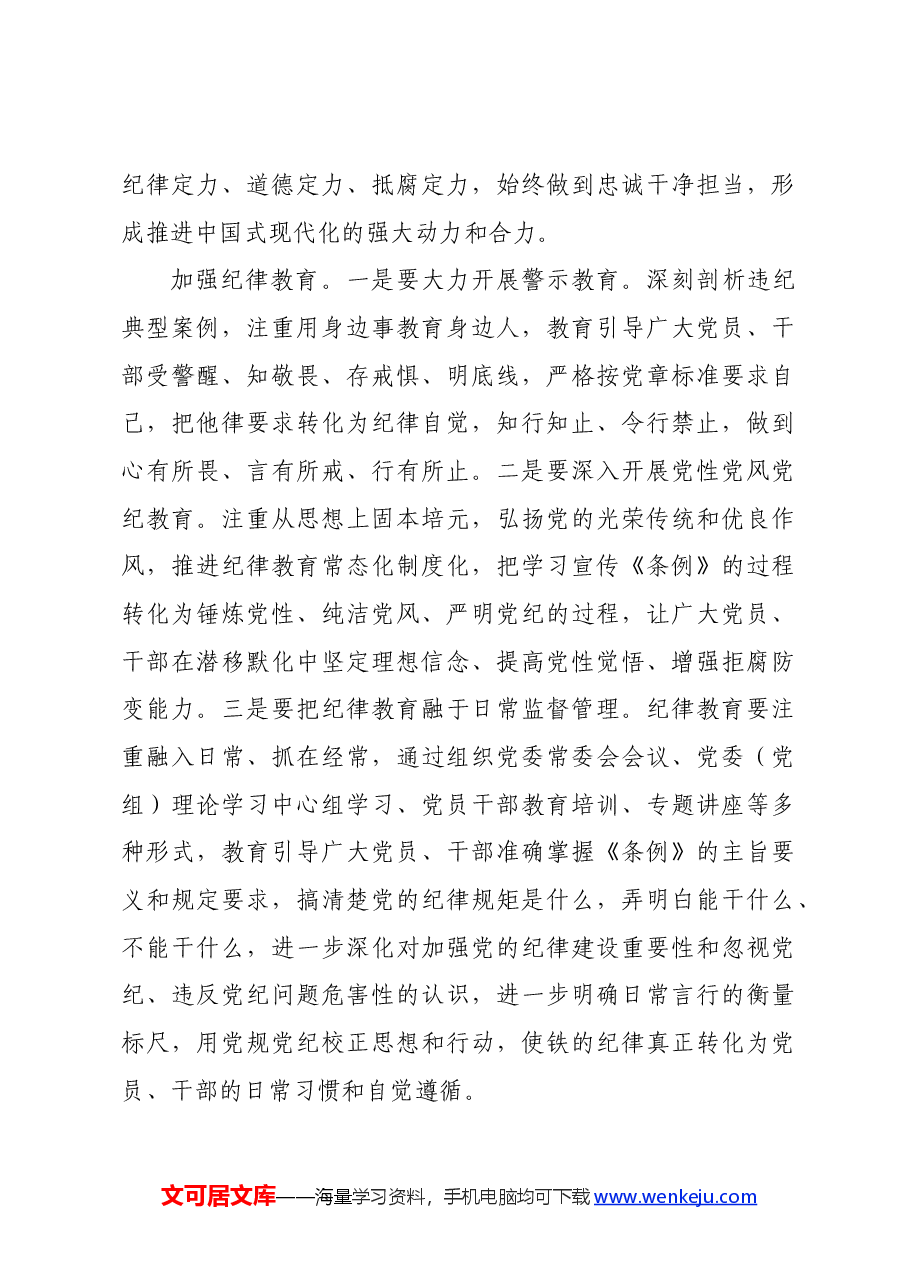 纪律定力、道德定力、抵腐定力，始终做到忠诚干净担当，形成推进中国式现代化的强大动力和合力。

加强纪律教育。一是要大力开展警示教育。深刻剖析违纪典型案例，注重用身边事教育身边人，教育引导广大党员、干部受警醒、知敬畏、存戒惧、明底线，严格按党章标准要求自己，把他律要求转化为纪律自觉，知行知止、令行禁止，做到心有所畏、言有所戒、行有所止。二是要深入开展党性党风党纪教育。注重从思想上固本培元，弘扬党的光荣传统和优良作风，推进纪律教育常态化制度化，把学习宣传《条例》的过程转化为锤炼党性、纯洁党风、严明党纪的过程，让广大党员、干部在潜移默化中坚定理想信念、提高党性觉悟、增强拒腐防变能力。三是要把纪律教育融于日常监督管理。纪律教育要注重融入日常、抓在经常，通过组织党委常委会会议、党委（党组）理论学习中心组学习、党员干部教育培训、专题讲座等多种形式，教育引导广大党员、干部准确掌握《条例》的主旨要义和规定要求，搞清楚党的纪律规矩是什么，弄明白能干什么、不能干什么，进一步深化对加强党的纪律建设重要性和忽视党纪、违反党纪问题危害性的认识，进一步明确日常言行的衡量标尺，用党规党纪校正思想和行动，使铁的纪律真正转化为党员、干部的日常习惯和自觉遵循。

文可居文库——海量学习资料，手机电脑均可下载www.wenkeju.com